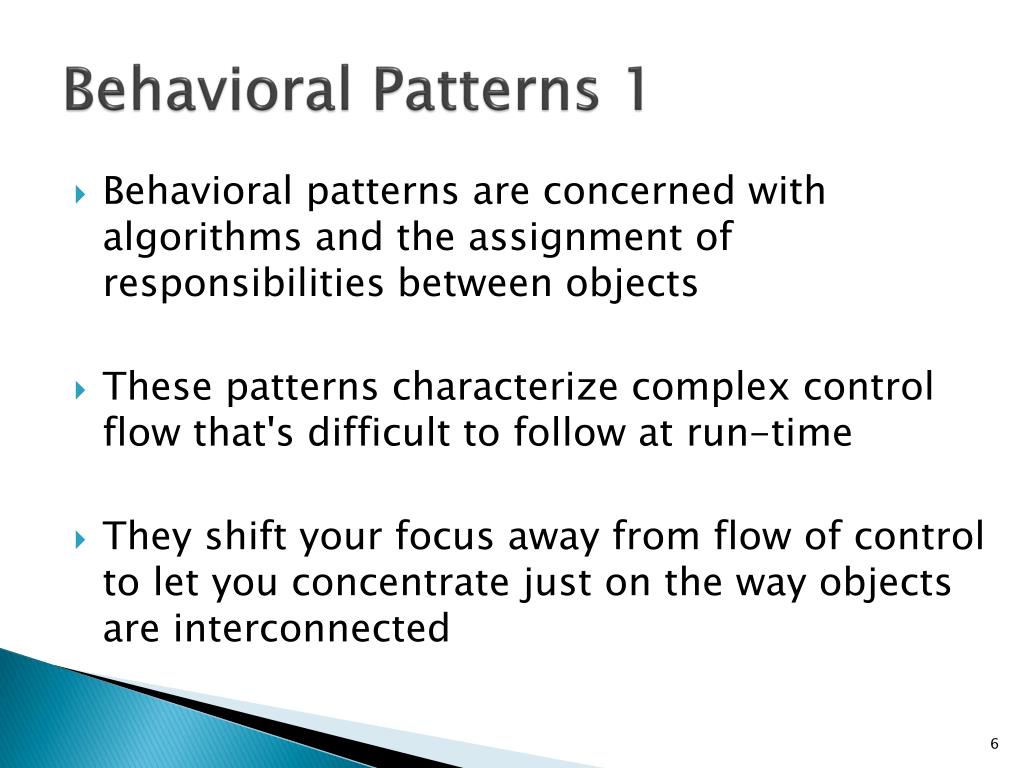 Behavioral Patterns 1

Behavioral patterns are concerned with algorithms and the assignment of responsibilities between objects

These patterns characterize complex control flow that's difficult to follow at run-time

They shift your focus away from flow of control to let you concentrate just on the way objects are interconnected

6